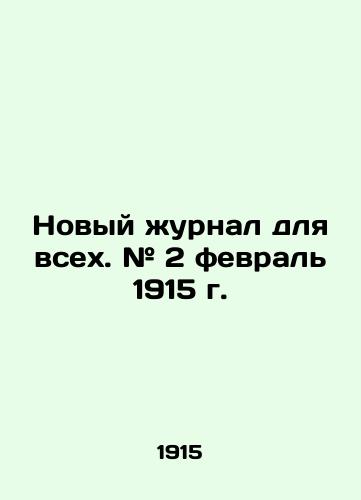 Новый журнал для всех. № 2 февраль 1915 г.

1915